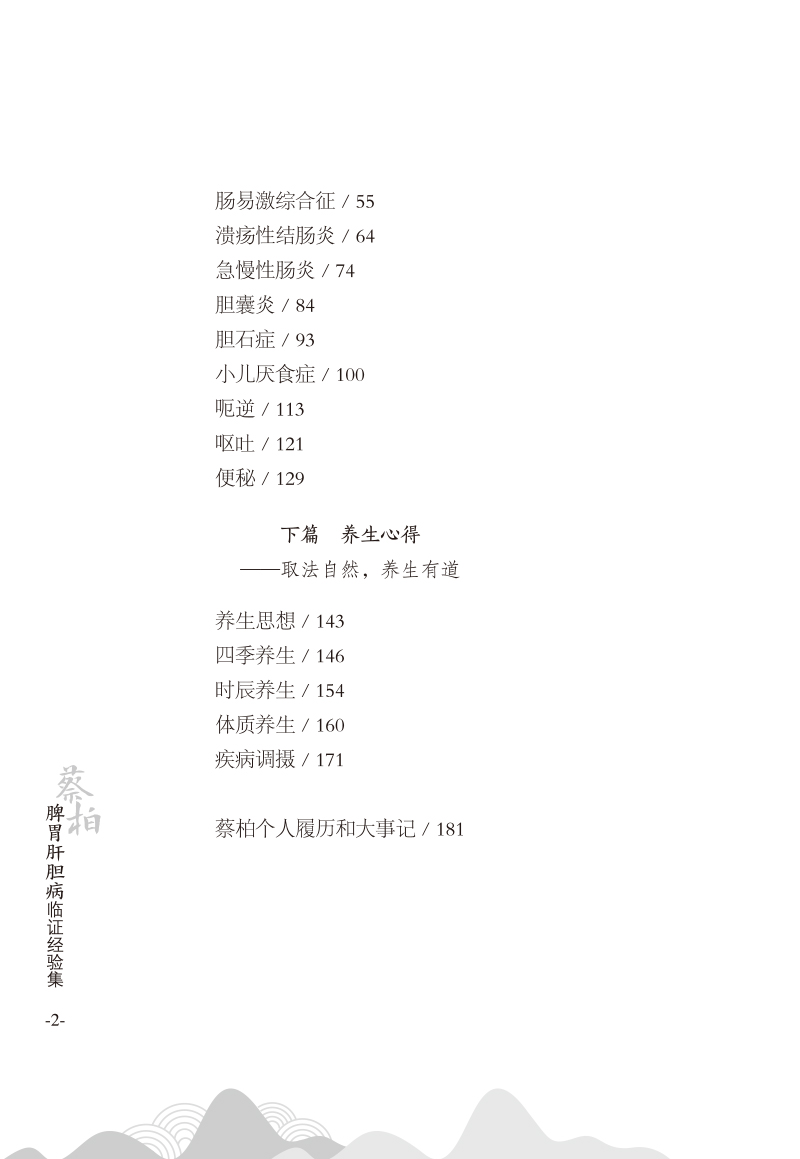 肠易激综合征 / 55
溃疡性结肠炎 / 64
急慢性肠炎 / 74
胆囊炎 / 84
胆石症 / 93
小儿厌食症 / 100
呃逆 / 113
呕吐 / 121
便秘 / 129

下篇　养生心得
——取法自然，养生有道

养生思想 / 143
四季养生 / 146
时辰养生 / 154
体质养生 / 160
疾病调摄 / 171

蔡柏个人履历和大事记 / 181

蔡柏
脾胃肝胆病临证经验集

-2-